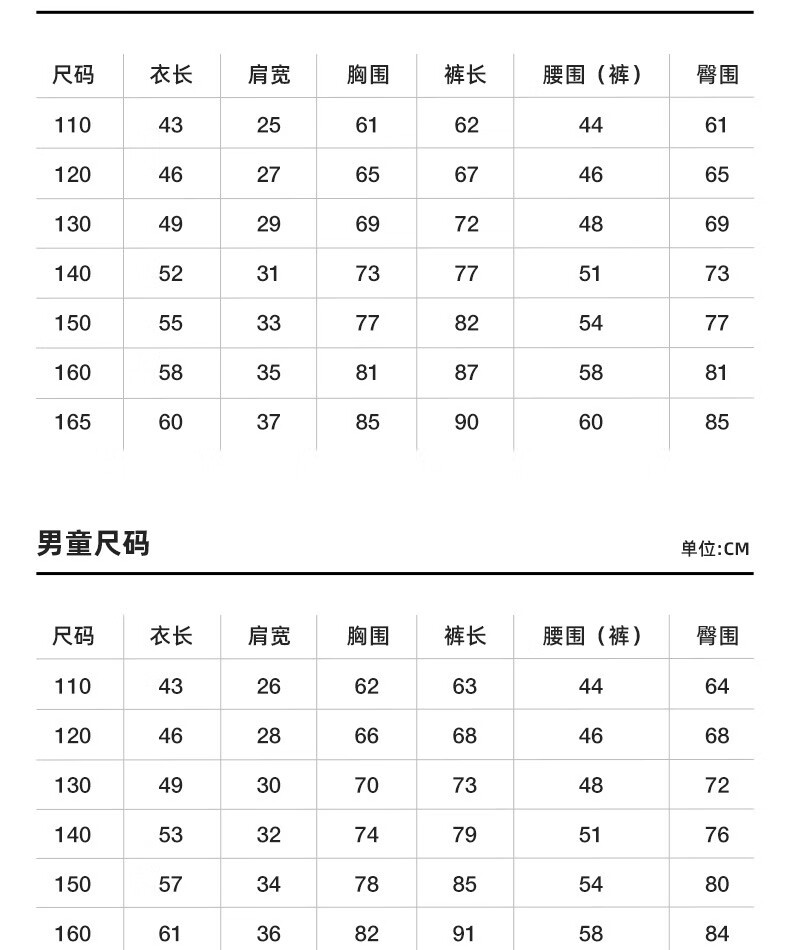 | 尺码 | 衣长 | 肩宽 | 胸围 | 裤长 | 腰围（裤） | 臀围 |
|---|---|---|---|---|---|---|
| 110 | 43 | 25 | 61 | 62 | 44 | 61 |
| 120 | 46 | 27 | 65 | 67 | 46 | 65 |
| 130 | 49 | 29 | 69 | 72 | 48 | 69 |
| 140 | 52 | 31 | 73 | 77 | 51 | 73 |
| 150 | 55 | 33 | 77 | 82 | 54 | 77 |
| 160 | 58 | 35 | 81 | 87 | 58 | 81 |
| 165 | 60 | 37 | 85 | 90 | 60 | 85 |

男童尺码

单位:CM

| 尺码 | 衣长 | 肩宽 | 胸围 | 裤长 | 腰围（裤） | 臀围 |
|---|---|---|---|---|---|---|
| 110 | 43 | 26 | 62 | 63 | 44 | 64 |
| 120 | 46 | 28 | 66 | 68 | 46 | 68 |
| 130 | 49 | 30 | 70 | 73 | 48 | 72 |
| 140 | 53 | 32 | 74 | 79 | 51 | 76 |
| 150 | 57 | 34 | 78 | 85 | 54 | 80 |
| 160 | 61 | 36 | 82 | 91 | 58 | 84 |